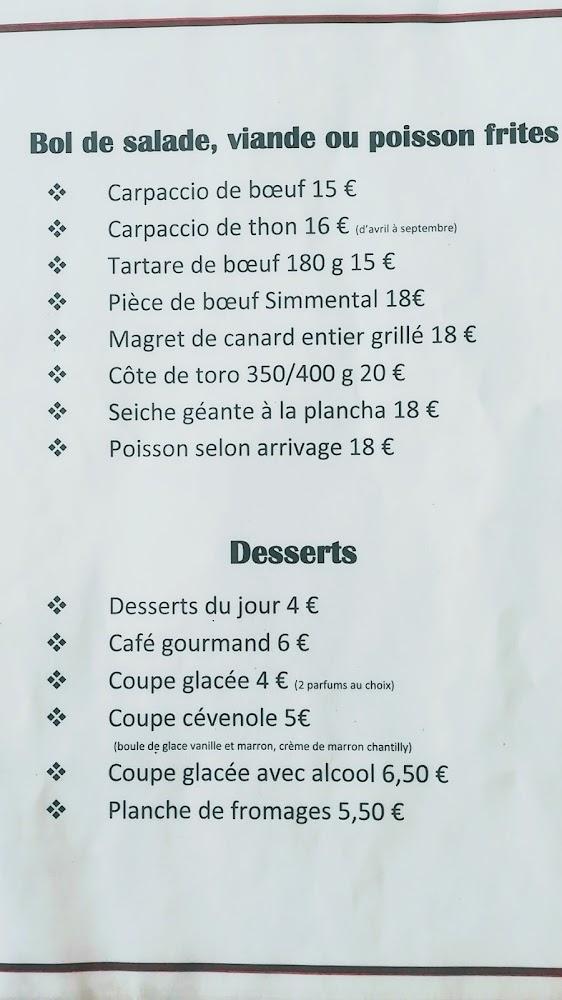 Bol de salade, viande ou poisson frites

❖ Carpaccio de bœuf 15 €
❖ Carpaccio de thon 16 € (d'avril à septembre)
❖ Tartare de bœuf 180 g 15 €
❖ Pièce de bœuf Simmental 18€
❖ Magret de canard entier grillé 18 €
❖ Côte de toro 350/400 g 20 €
❖ Seiche géante à la plancha 18 €
❖ Poisson selon arrivage 18 €

Desserts

❖ Desserts du jour 4 €
❖ Café gourmand 6 €
❖ Coupe glacée 4 € (2 parfums au choix)
❖ Coupe cévenole 5€
(boule de glace vanille et marron, crème de marron chantilly)
❖ Coupe glacée avec alcool 6,50 €
❖ Planche de fromages 5,50 €